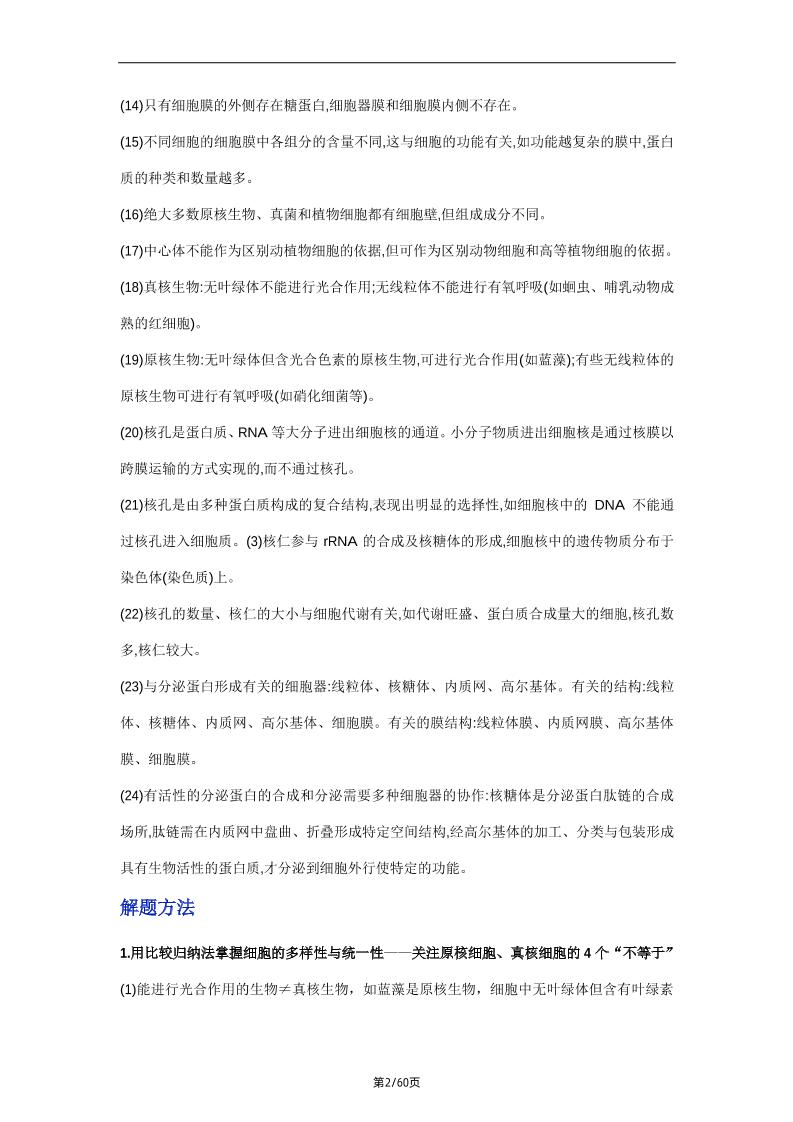 (14)只有细胞膜的外侧存在糖蛋白,细胞器膜和细胞膜内侧不存在。

(15)不同细胞的细胞膜中各组分的含量不同,这与细胞的功能有关,如功能越复杂的膜中,蛋白质的种类和数量越多。

(16)绝大多数原核生物、真菌和植物细胞都有细胞壁,但组成成分不同。

(17)中心体不能作为区别动植物细胞的依据,但可作为区别动物细胞和高等植物细胞的依据。

(18)真核生物:无叶绿体不能进行光合作用;无线粒体不能进行有氧呼吸(如蛔虫、哺乳动物成熟的红细胞)。

(19)原核生物:无叶绿体但含光合色素的原核生物,可进行光合作用(如蓝藻);有些无线粒体的原核生物可进行有氧呼吸(如硝化细菌等)。

(20)核孔是蛋白质、RNA 等大分子进出细胞核的通道。小分子物质进出细胞核是通过核膜以跨膜运输的方式实现的,而不通过核孔。

(21)核孔是由多种蛋白质构成的复合结构,表现出明显的选择性,如细胞核中的 DNA 不能通过核孔进入细胞质。(3)核仁参与 rRNA 的合成及核糖体的形成,细胞核中的遗传物质分布于染色体(染色质)上。

(22)核孔的数量、核仁的大小与细胞代谢有关,如代谢旺盛、蛋白质合成量大的细胞,核孔数多,核仁较大。

(23)与分泌蛋白形成有关的细胞器:线粒体、核糖体、内质网、高尔基体。有关的结构:线粒体、核糖体、内质网、高尔基体、细胞膜。有关的膜结构:线粒体膜、内质网膜、高尔基体膜、细胞膜。

(24)有活性的分泌蛋白的合成和分泌需要多种细胞器的协作:核糖体是分泌蛋白肽链的合成场所,肽链需在内质网中盘曲、折叠形成特定空间结构,经高尔基体的加工、分类与包装形成具有生物活性的蛋白质,才分泌到细胞外行使特定的功能。

解题方法

1.用比较归纳法掌握细胞的多样性与统一性——关注原核细胞、真核细胞的 4 个“不等于”

(1)能进行光合作用的生物≠真核生物，如蓝藻是原核生物，细胞中无叶绿体但含有叶绿素

第2/60页